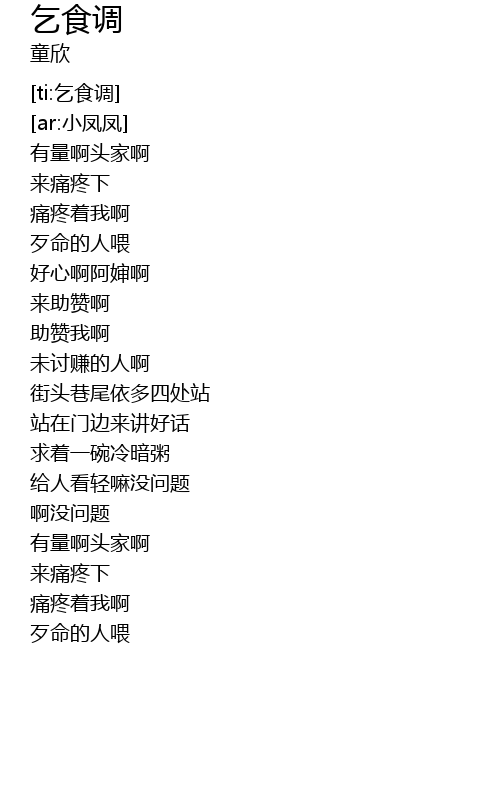 乞食调
童欣

[ti:乞食调]
[ar:小凤凤]
有量啊头家啊
来痛疼下
痛疼着我啊
歹命的人喂
好心啊阿婶啊
来助赞啊
助赞我啊
未讨赚的人啊
街头巷尾依多四处站
站在门边来讲好话
求着一碗冷暗粥
给人看轻嘛没问题
啊没问题
有量啊头家啊
来痛疼下
痛疼着我啊
歹命的人喂